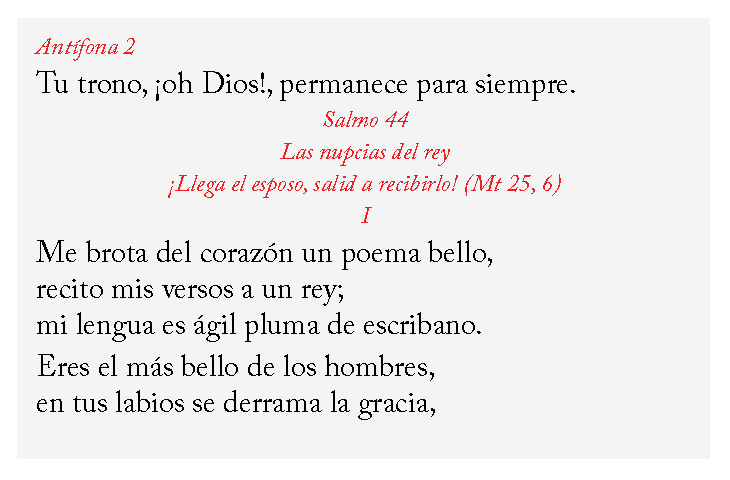 Antífona 2

Tu trono, ¡oh Dios!, permanece para siempre.

Salmo 44

Las nupcias del rey

¡Llega el esposo, salid a recibirlo! (Mt 25, 6)

I

Me brota del corazón un poema bello,
recito mis versos a un rey;
mi lengua es ágil pluma de escribano.

Eres el más bello de los hombres,
en tus labios se derrama la gracia,